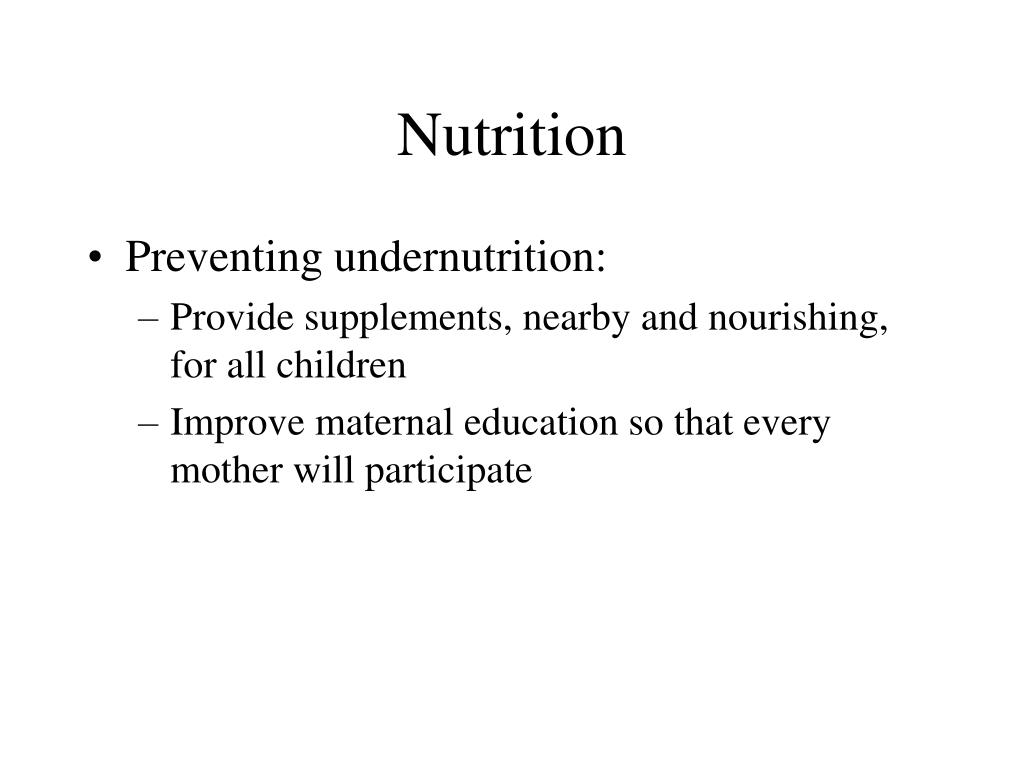 Nutrition

• Preventing undernutrition:
– Provide supplements, nearby and nourishing, for all children
– Improve maternal education so that every mother will participate